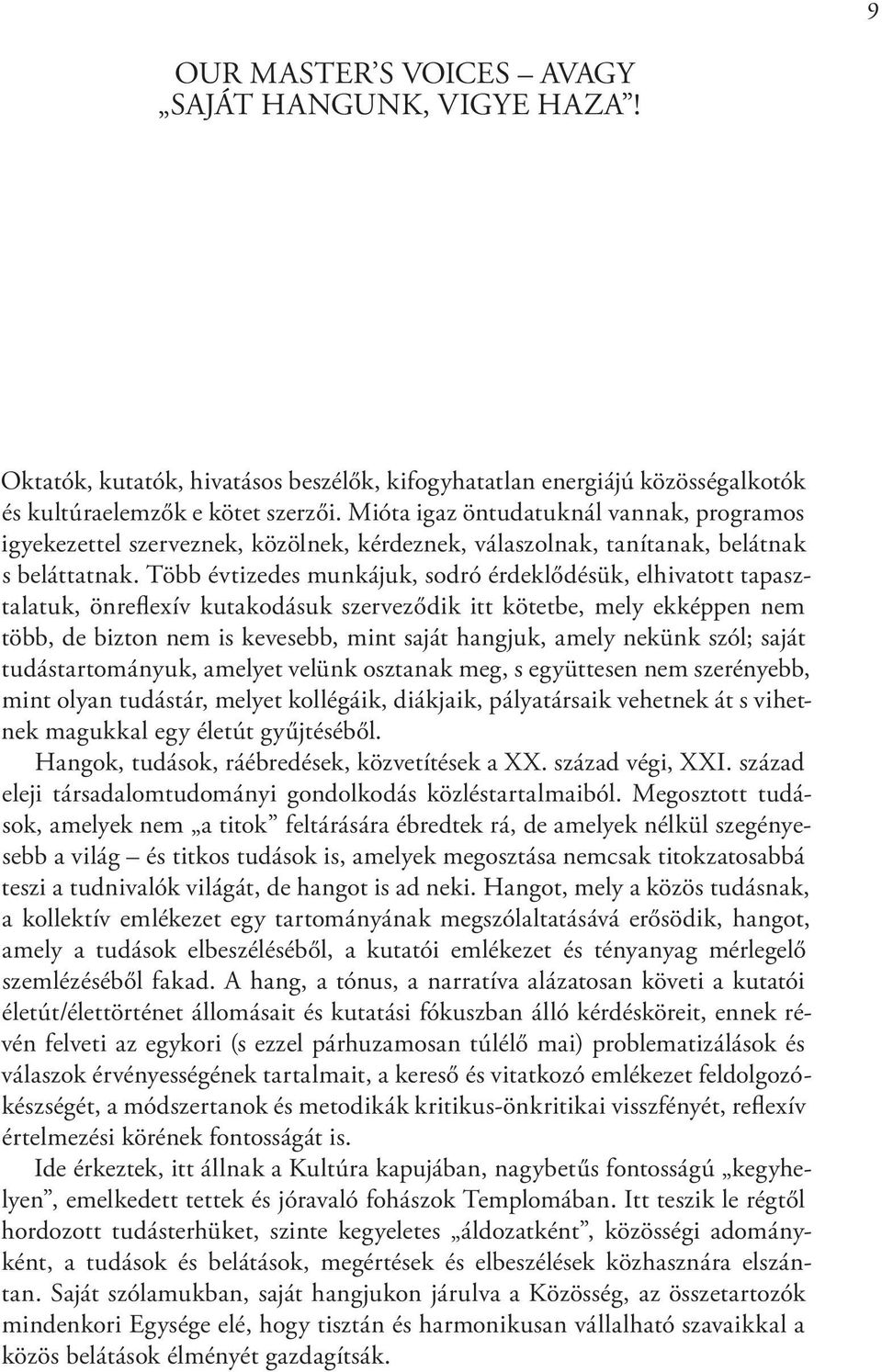 9

OUR MASTER’S VOICES – AVAGY „SAJÁT HANGUNK, VIGYE HAZA”!

Oktatók, kutatók, hivatásos beszélők, kifogyhatatlan energiájú közösségalkotók és kultúraelemzők e kötet szerzői. Mióta igaz öntudatuknál vannak, programos igyekezettel szerveznek, közölnek, kérdeznek, válaszolnak, tanítanak, belátnak s beláttatnak. Több évtizedes munkájuk, sodró érdeklődésük, elhivatott tapasztalatuk, önreflexív kutakodásuk szerveződik itt kötetbe, mely ekképpen nem több, de bizton nem is kevesebb, mint saját hangjuk, amely nekünk szól; saját tudástartományuk, amelyet velünk osztanak meg, s együttesen nem szerényebb, mint olyan tudástár, melyet kollégáik, diákjaik, pályatársaik vehetnek át s vihetnek magukkal egy életút gyűjtéséből.

Hangok, tudások, ráébredések, közvetítések a XX. század végi, XXI. század eleji társadalomtudományi gondolkodás közléstartalmaiból. Megosztott tudások, amelyek nem „a titok” feltárására ébredtek rá, de amelyek nélkül szegényesebb a világ – és titkos tudások is, amelyek megosztása nemcsak titokzatosabbá teszi a tudnivalók világát, de hangot is ad neki. Hangot, mely a közös tudásnak, a kollektív emlékezet egy tartományának megszólaltatásává erősödik, hangot, amely a tudások elbeszéléséből, a kutatói emlékezet és tényanyag mérlegelő szemlézéséből fakad. A hang, a tónus, a narratíva alázatosan követi a kutatói életút/élettörténet állomásait és kutatási fókuszban álló kérdésköreit, ennek révén felveti az egykori (s ezzel párhuzamosan túlélő mai) problematizálások és válaszok érvényességének tartalmait, a kereső és vitatkozó emlékezet feldolgozókészségét, a módszertanok és metodikák kritikus-önkritikai visszfényét, reflexív értelmezési körének fontosságát is.

Ide érkeztek, itt állnak a Kultúra kapujában, nagybetűs fontosságú „kegyhelyen”, emelkedett tettek és jóravaló fohászok Templomában. Itt teszik le régtől hordozott tudásterhüket, szinte kegyeletes „áldozatként”, közösségi adományként, a tudások és belátások, megértések és elbeszélések közhasznára elszántan. Saját szólamukban, saját hangjukon járulva a Közösség, az összetartozók mindenkori Egysége elé, hogy tisztán és harmonikusan vállalható szavaikkal a közös belátások élményét gazdagítsák.